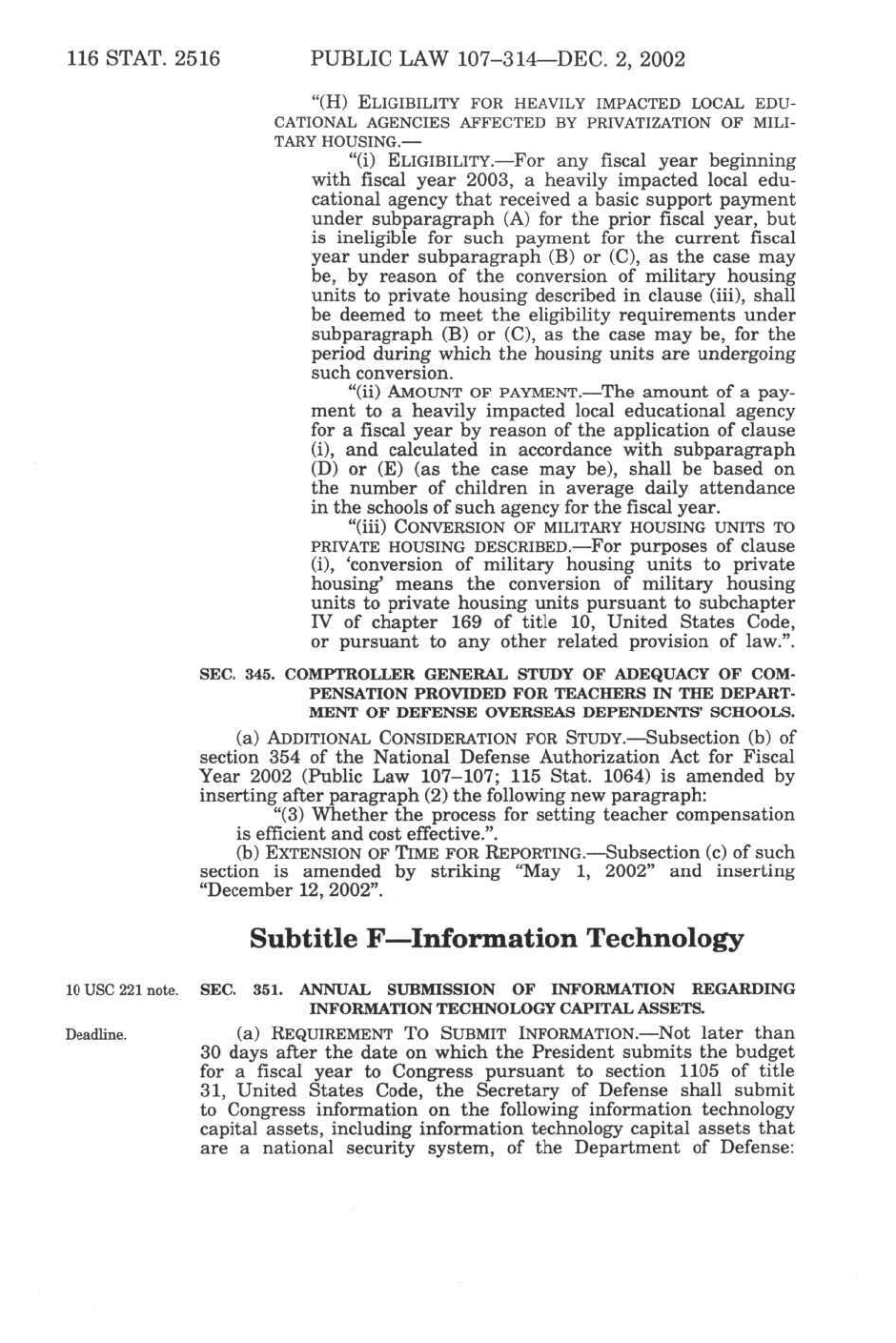 116 STAT. 2516 PUBLIC LAW 107–314—DEC. 2, 2002

"(H) ELIGIBILITY FOR HEAVILY IMPACTED LOCAL EDUCATIONAL AGENCIES AFFECTED BY PRIVATIZATION OF MILITARY HOUSING.—

"(i) ELIGIBILITY.—For any fiscal year beginning with fiscal year 2003, a heavily impacted local educational agency that received a basic support payment under subparagraph (A) for the prior fiscal year, but is ineligible for such payment for the current fiscal year under subparagraph (B) or (C), as the case may be, by reason of the conversion of military housing units to private housing described in clause (iii), shall be deemed to meet the eligibility requirements under subparagraph (B) or (C), as the case may be, for the period during which the housing units are undergoing such conversion.

"(ii) AMOUNT OF PAYMENT.—The amount of a payment to a heavily impacted local educational agency for a fiscal year by reason of the application of clause (i), and calculated in accordance with subparagraph (D) or (E) (as the case may be), shall be based on the number of children in average daily attendance in the schools of such agency for the fiscal year.

"(iii) CONVERSION OF MILITARY HOUSING UNITS TO PRIVATE HOUSING DESCRIBED.—For purposes of clause (i), 'conversion of military housing units to private housing' means the conversion of military housing units to private housing units pursuant to subchapter IV of chapter 169 of title 10, United States Code, or pursuant to any other related provision of law.".

SEC. 345. COMPTROLLER GENERAL STUDY OF ADEQUACY OF COMPENSATION PROVIDED FOR TEACHERS IN THE DEPARTMENT OF DEFENSE OVERSEAS DEPENDENTS' SCHOOLS.

(a) ADDITIONAL CONSIDERATION FOR STUDY.—Subsection (b) of section 354 of the National Defense Authorization Act for Fiscal Year 2002 (Public Law 107–107; 115 Stat. 1064) is amended by inserting after paragraph (2) the following new paragraph:

"(3) Whether the process for setting teacher compensation is efficient and cost effective.".

(b) EXTENSION OF TIME FOR REPORTING.—Subsection (c) of such section is amended by striking "May 1, 2002" and inserting "December 12, 2002".

Subtitle F—Information Technology

10 USC 221 note.

SEC. 351. ANNUAL SUBMISSION OF INFORMATION REGARDING INFORMATION TECHNOLOGY CAPITAL ASSETS.

Deadline.

(a) REQUIREMENT TO SUBMIT INFORMATION.—Not later than 30 days after the date on which the President submits the budget for a fiscal year to Congress pursuant to section 1105 of title 31, United States Code, the Secretary of Defense shall submit to Congress information on the following information technology capital assets, including information technology capital assets that are a national security system, of the Department of Defense: